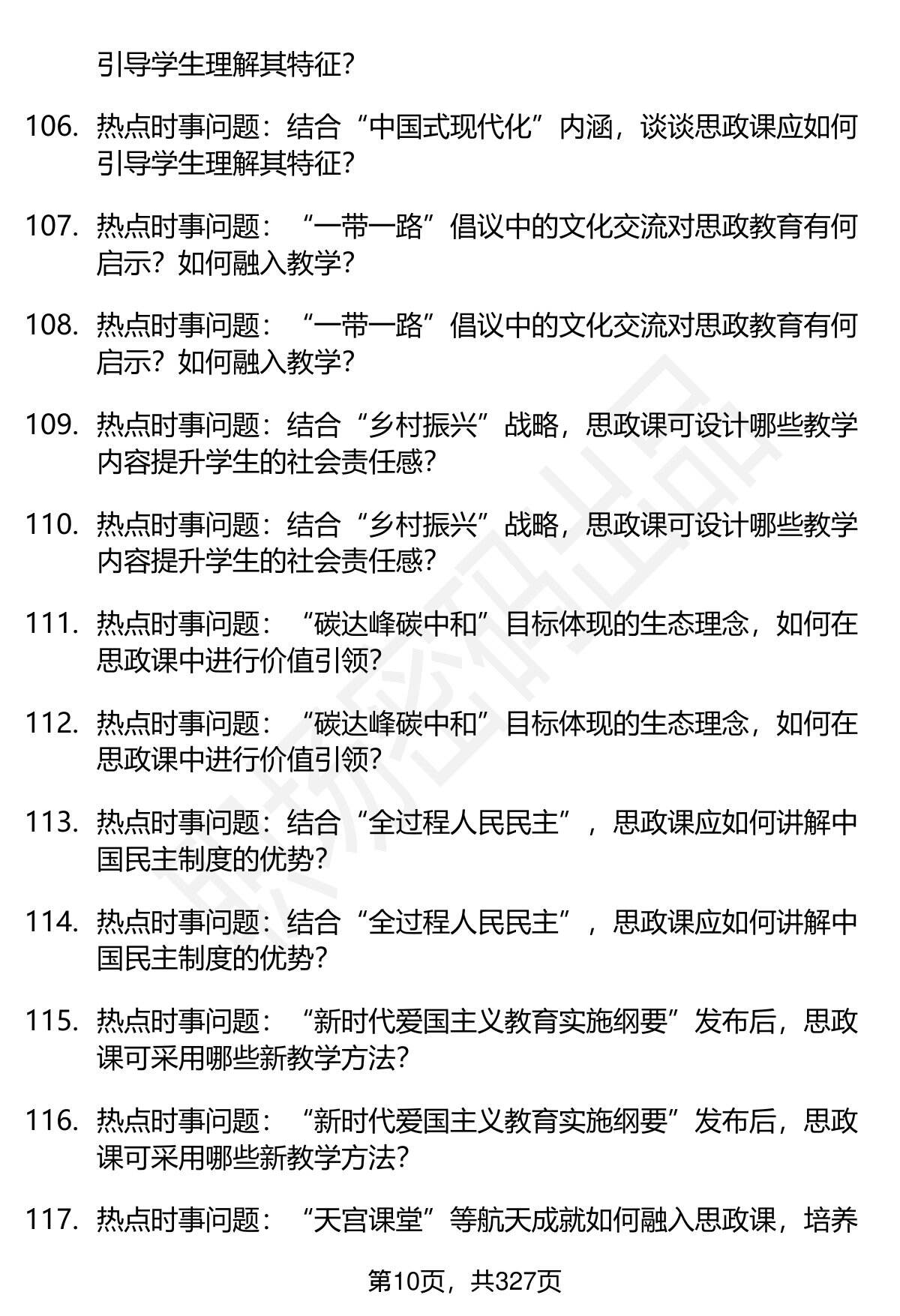 引导学生理解其特征？

106. 热点时事问题：结合“中国式现代化”内涵，谈谈思政课应如何引导学生理解其特征？

107. 热点时事问题：“一带一路”倡议中的文化交流对思政教育有何启示？如何融入教学？

108. 热点时事问题：“一带一路”倡议中的文化交流对思政教育有何启示？如何融入教学？

109. 热点时事问题：结合“乡村振兴”战略，思政课可设计哪些教学内容提升学生的社会责任感？

110. 热点时事问题：结合“乡村振兴”战略，思政课可设计哪些教学内容提升学生的社会责任感？

111. 热点时事问题：“碳达峰碳中和”目标体现的生态理念，如何在思政课中进行价值引领？

112. 热点时事问题：“碳达峰碳中和”目标体现的生态理念，如何在思政课中进行价值引领？

113. 热点时事问题：结合“全过程人民民主”，思政课应如何讲解中国民主制度的优势？

114. 热点时事问题：结合“全过程人民民主”，思政课应如何讲解中国民主制度的优势？

115. 热点时事问题：“新时代爱国主义教育实施纲要”发布后，思政课可采用哪些新教学方法？

116. 热点时事问题：“新时代爱国主义教育实施纲要”发布后，思政课可采用哪些新教学方法？

117. 热点时事问题：“天宫课堂”等航天成就如何融入思政课，培养

第10页，共327页